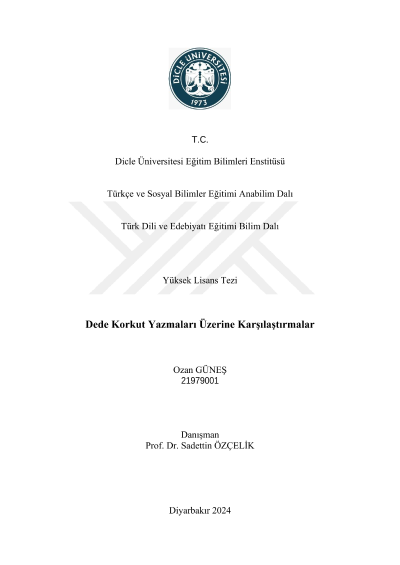 DİCLE ÜNİVERSİTESİ
1973

T.C.

Dicle Üniversitesi Eğitim Bilimleri Enstitüsü

Türkçe ve Sosyal Bilimler Eğitimi Anabilim Dalı

Türk Dili ve Edebiyatı Eğitimi Bilim Dalı

Yüksek Lisans Tezi

Dede Korkut Yazmaları Üzerine Karşılaştırmalar

Ozan GÜNEŞ
21979001

Danışman
Prof. Dr. Sadettin ÖZÇELİK

Diyarbakır 2024